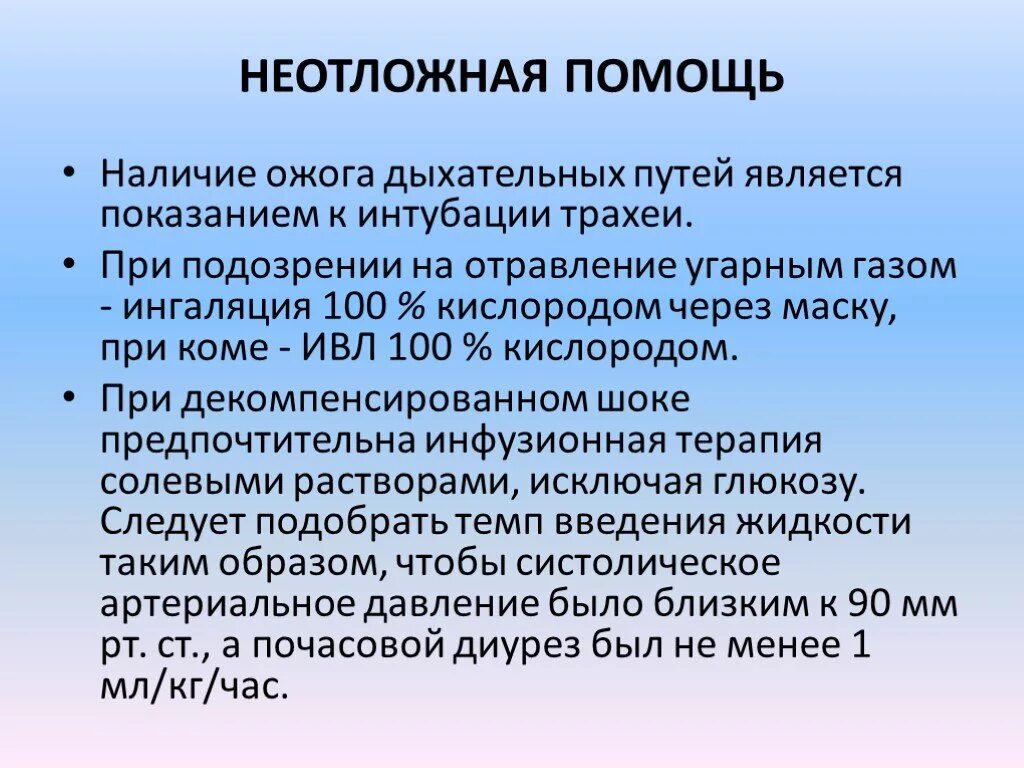 НЕОТЛОЖНАЯ ПОМОЩЬ

• Наличие ожога дыхательных путей является показанием к интубации трахеи.

• При подозрении на отравление угарным газом - ингаляция 100 % кислородом через маску, при коме - ИВЛ 100 % кислородом.

• При декомпенсированном шоке предпочтительна инфузионная терапия солевыми растворами, исключая глюкозу. Следует подобрать темп введения жидкости таким образом, чтобы систолическое артериальное давление было близким к 90 мм рт. ст., а почасовой диурез был не менее 1 мл/кг/час.